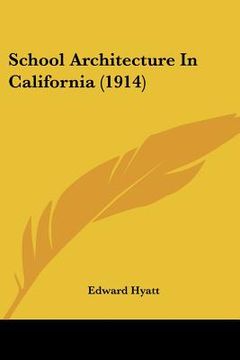 School Architecture In California (1914)

Edward Hyatt